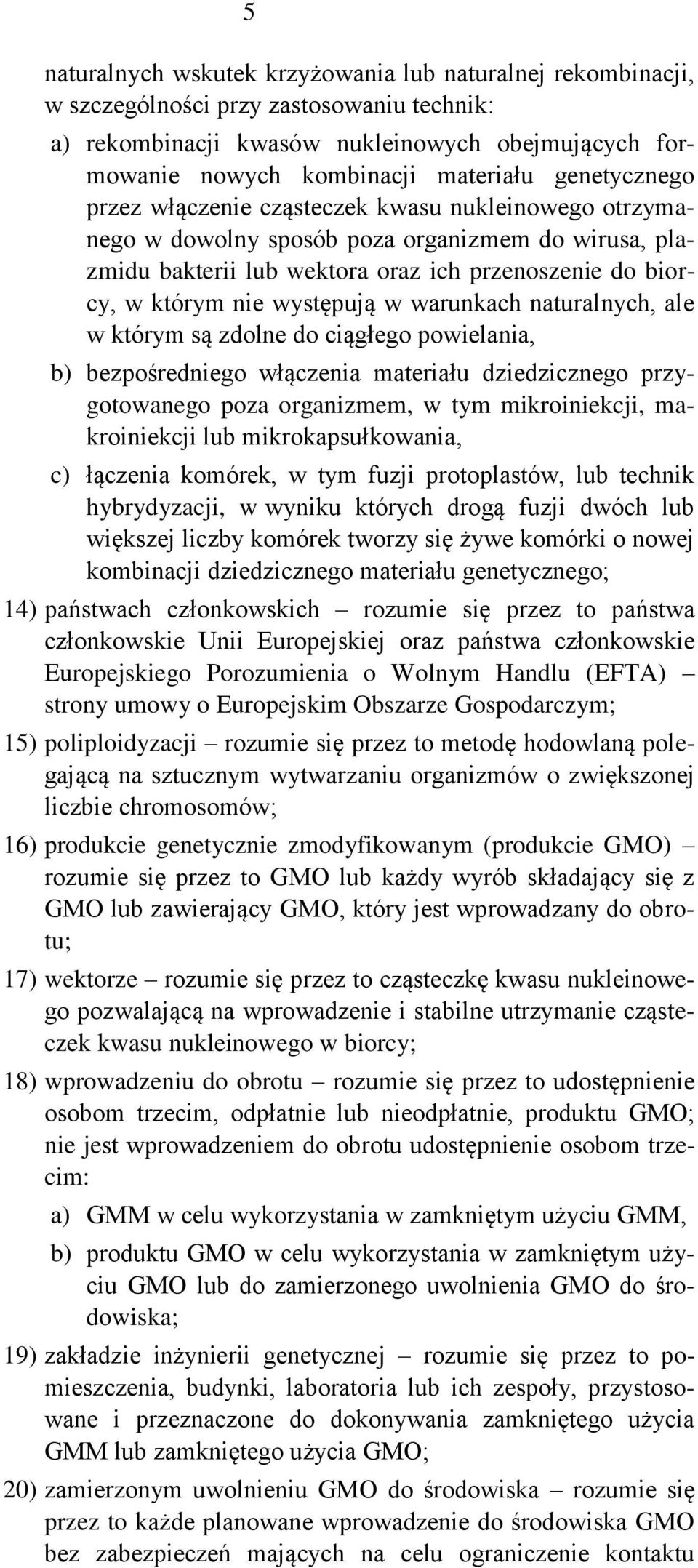 5

naturalnych wskutek krzyżowania lub naturalnej rekombinacji, w szczególności przy zastosowaniu technik:

a) rekombinacji kwasów nukleinowych obejmujących formowanie nowych kombinacji materiału genetycznego przez włączenie cząsteczek kwasu nukleinowego otrzymanego w dowolny sposób poza organizmem do wirusa, plazmidu bakterii lub wektora oraz ich przenoszenie do biorcy, w którym nie występują w warunkach naturalnych, ale w którym są zdolne do ciągłego powielania,

b) bezpośredniego włączenia materiału dziedzicznego przygotowanego poza organizmem, w tym mikroiniekcji, makroiniekcji lub mikrokapsułkowania,

c) łączenia komórek, w tym fuzji protoplastów, lub technik hybrydyzacji, w wyniku których drogą fuzji dwóch lub większej liczby komórek tworzy się żywe komórki o nowej kombinacji dziedzicznego materiału genetycznego;

14) państwach członkowskich – rozumie się przez to państwa członkowskie Unii Europejskiej oraz państwa członkowskie Europejskiego Porozumienia o Wolnym Handlu (EFTA) – strony umowy o Europejskim Obszarze Gospodarczym;

15) poliploidyzacji – rozumie się przez to metodę hodowlaną polegającą na sztucznym wytwarzaniu organizmów o zwiększonej liczbie chromosomów;

16) produkcie genetycznie zmodyfikowanym (produkcie GMO) – rozumie się przez to GMO lub każdy wyrób składający się z GMO lub zawierający GMO, który jest wprowadzany do obrotu;

17) wektorze – rozumie się przez to cząsteczkę kwasu nukleinowego pozwalającą na wprowadzenie i stabilne utrzymanie cząsteczek kwasu nukleinowego w biorcy;

18) wprowadzeniu do obrotu – rozumie się przez to udostępnienie osobom trzecim, odpłatnie lub nieodpłatnie, produktu GMO; nie jest wprowadzeniem do obrotu udostępnienie osobom trzecim:

a) GMM w celu wykorzystania w zamkniętym użyciu GMM,

b) produktu GMO w celu wykorzystania w zamkniętym użyciu GMO lub do zamierzonego uwolnienia GMO do środowiska;

19) zakładzie inżynierii genetycznej – rozumie się przez to pomieszczenia, budynki, laboratoria lub ich zespoły, przystosowane i przeznaczone do dokonywania zamkniętego użycia GMM lub zamkniętego użycia GMO;

20) zamierzonym uwolnieniu GMO do środowiska – rozumie się przez to każde planowane wprowadzenie do środowiska GMO bez zabezpieczeń mających na celu ograniczenie kontaktu